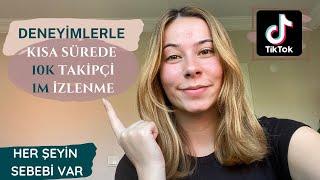 DENEYİMLERLE
KISA SÜREDE
10K TAKİPÇİ
1M İZLENME

TikTok

HER ŞEYİN
SEBEBİ VAR